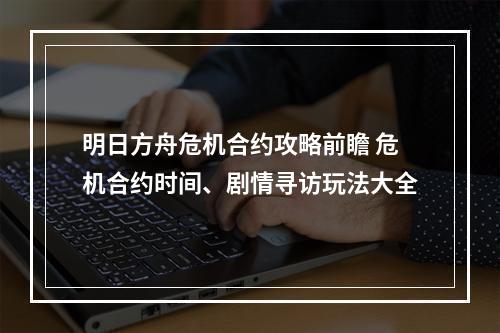 明日方舟危机合约攻略前瞻 危机合约时间、剧情寻访玩法大全